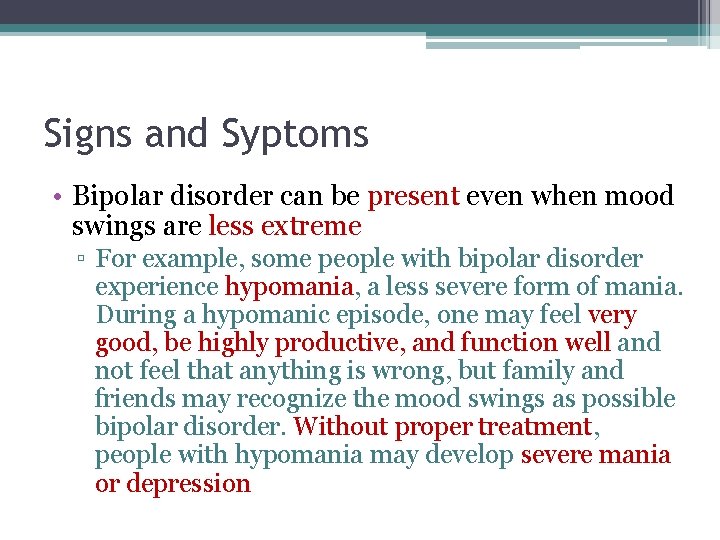 Signs and Syptoms

• Bipolar disorder can be present even when mood swings are less extreme

▫ For example, some people with bipolar disorder experience hypomania, a less severe form of mania. During a hypomanic episode, one may feel very good, be highly productive, and function well and not feel that anything is wrong, but family and friends may recognize the mood swings as possible bipolar disorder. Without proper treatment, people with hypomania may develop severe mania or depression